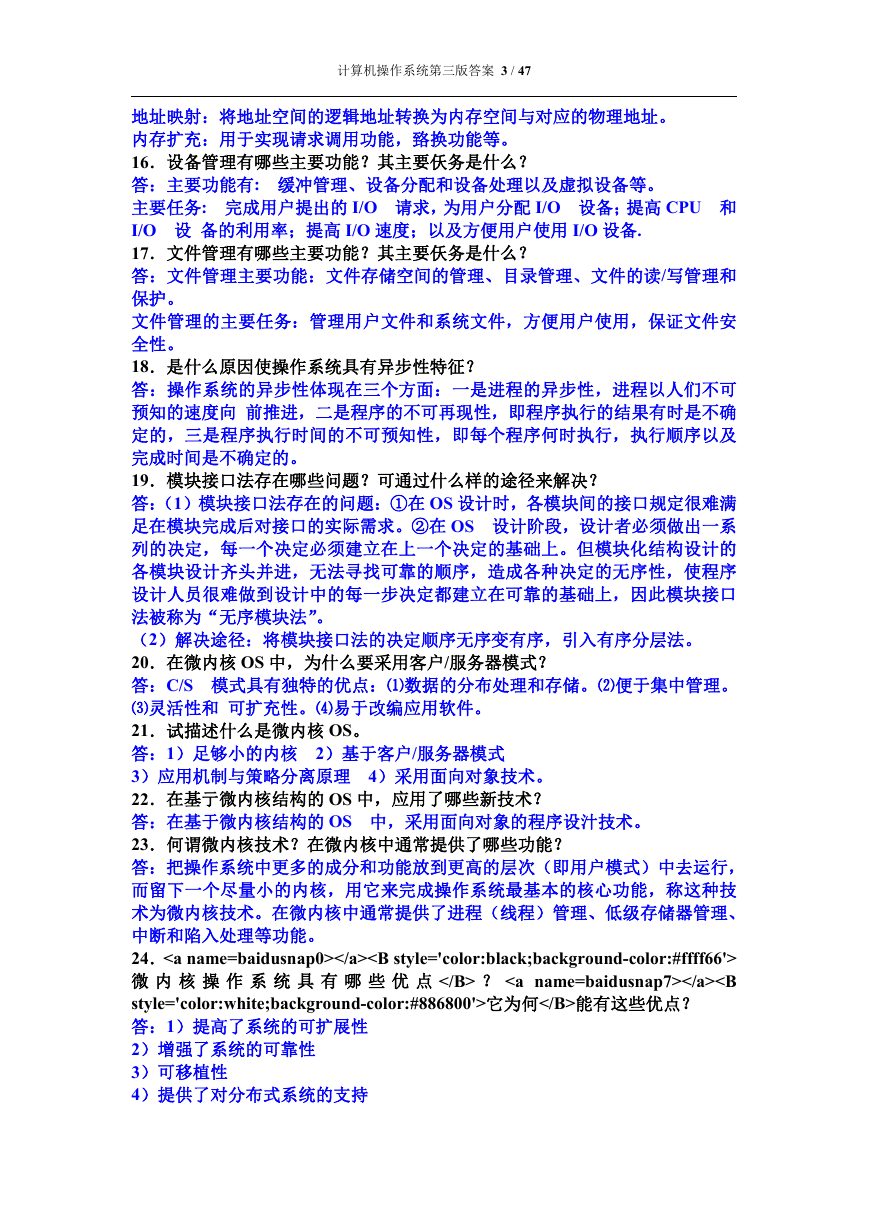 计算机操作系统第三版答案 3 / 47

地址映射：将地址空间的逻辑地址转换为内存空间与对应的物理地址。
内存扩充：用于实现请求调用功能，臵换功能等。
16．设备管理有哪些主要功能？其主要仸务是什么？
答：主要功能有： 缓冲管理、设备分配和设备处理以及虚拟设备等。
主要任务： 完成用户提出的 I/O 请求，为用户分配 I/O 设备；提高 CPU 和 I/O 设 备的利用率；提高 I/O 速度；以及方便用户使用 I/O 设备.
17．文件管理有哪些主要功能？其主要仸务是什么？
答：文件管理主要功能：文件存储空间的管理、目录管理、文件的读/写管理和保护。
文件管理的主要任务：管理用户文件和系统文件，方便用户使用，保证文件安全性。
18．是什么原因使操作系统具有异步性特征？
答：操作系统的异步性体现在三个方面：一是进程的异步性，进程以人们不可预知的速度向 前推进，二是程序的不可再现性，即程序执行的结果有时是不确定的，三是程序执行时间的不可预知性，即每个程序何时执行，执行顺序以及完成时间是不确定的。
19．模块接口法存在哪些问题？可通过什么样的途径来解决？
答：（1）模块接口法存在的问题：①在 OS 设计时，各模块间的接口规定很难满足在模块完成后对接口的实际需求。②在 OS 设计阶段，设计者必须做出一系列的决定，每一个决定必须建立在上一个决定的基础上。但模块化结构设计的各模块设计齐头并进，无法寻找可靠的顺序，造成各种决定的无序性，使程序设计人员很难做到设计中的每一步决定都建立在可靠的基础上，因此模块接口法被称为“无序模块法”。
（2）解决途径：将模块接口法的决定顺序无序变有序，引入有序分层法。
20．在微内核 OS 中，为什么要采用客户/服务器模式？
答：C/S 模式具有独特的优点：⑴数据的分布处理和存储。⑵便于集中管理。⑶灵活性和 可扩充性。⑷易于改编应用软件。
21．试描述什么是微内核 OS。
答：1）足够小的内核 2）基于客户/服务器模式
3）应用机制与策略分离原理 4）采用面向对象技术。
22．在基于微内核结构的 OS 中，应用了哪些新技术？
答：在基于微内核结构的 OS 中，采用面向对象的程序设计技术。
23．何谓微内核技术？在微内核中通常提供了哪些功能？
答：把操作系统中更多的成分和功能放到更高的层次（即用户模式）中去运行，而留下一个尽量小的内核，用它来完成操作系统最基本的核心功能，称这种技术为微内核技术。在微内核中通常提供了进程（线程）管理、低级存储器管理、中断和陷入处理等功能。
24．<a name=baidusnap0></a><B style='color:black;background-color:#ffff66'>微内核操作系统具有哪些优点</B>？ <a name=baidusnap7></a><B style='color:white;background-color:#886800'>它为何</B>能有这些优点？
答：1）提高了系统的可扩展性
2）增强了系统的可靠性
3）可移植性
4）提供了对分布式系统的支持